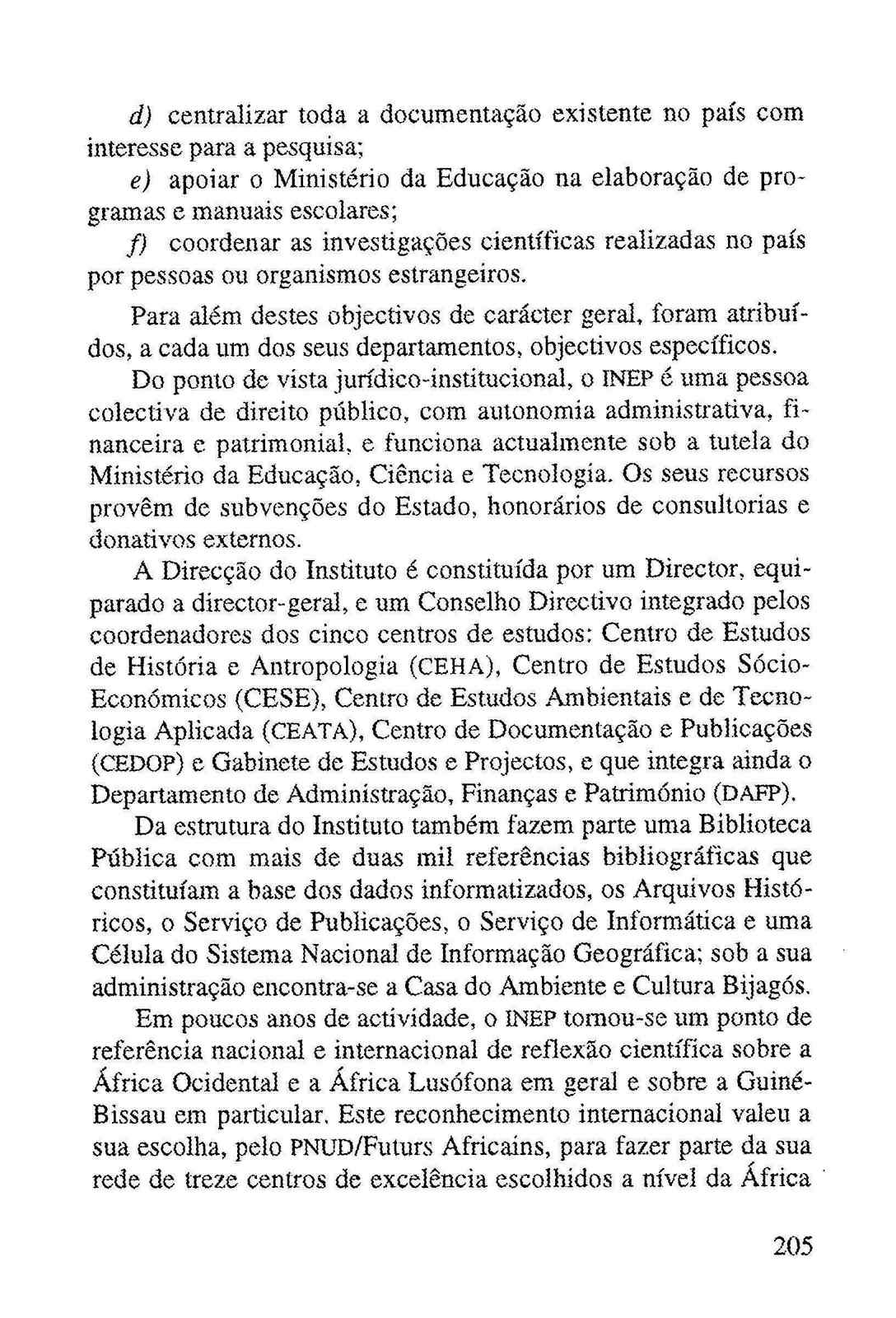 d) centralizar toda a documentação existente no país com interesse para a pesquisa;

e) apoiar o Ministério da Educação na elaboração de programas e manuais escolares;

f) coordenar as investigações científicas realizadas no país por pessoas ou organismos estrangeiros.

Para além destes objectivos de carácter geral, foram atribuídos, a cada um dos seus departamentos, objectivos específicos.

Do ponto de vista jurídico-institucional, o INEP é uma pessoa colectiva de direito público, com autonomia administrativa, financeira e patrimonial, e funciona actualmente sob a tutela do Ministério da Educação, Ciência e Tecnologia. Os seus recursos provêm de subvenções do Estado, honorários de consultorias e donativos externos.

A Direcção do Instituto é constituída por um Director, equiparado a director-geral, e um Conselho Directivo integrado pelos coordenadores dos cinco centros de estudos: Centro de Estudos de História e Antropologia (CEHA), Centro de Estudos Sócio-Económicos (CESE), Centro de Estudos Ambientais e de Tecnologia Aplicada (CEATA), Centro de Documentação e Publicações (CEDOP) e Gabinete de Estudos e Projectos, e que integra ainda o Departamento de Administração, Finanças e Património (DAFP).

Da estrutura do Instituto também fazem parte uma Biblioteca Pública com mais de duas mil referências bibliográficas que constituíam a base dos dados informatizados, os Arquivos Históricos, o Serviço de Publicações, o Serviço de Informática e uma Célula do Sistema Nacional de Informação Geográfica; sob a sua administração encontra-se a Casa do Ambiente e Cultura Bijagós.

Em poucos anos de actividade, o INEP tornou-se um ponto de referência nacional e internacional de reflexão científica sobre a África Ocidental e a África Lusófona em geral e sobre a Guiné-Bissau em particular. Este reconhecimento internacional valeu a sua escolha, pelo PNUD/Futurs Africains, para fazer parte da sua rede de treze centros de excelência escolhidos a nível da África

205